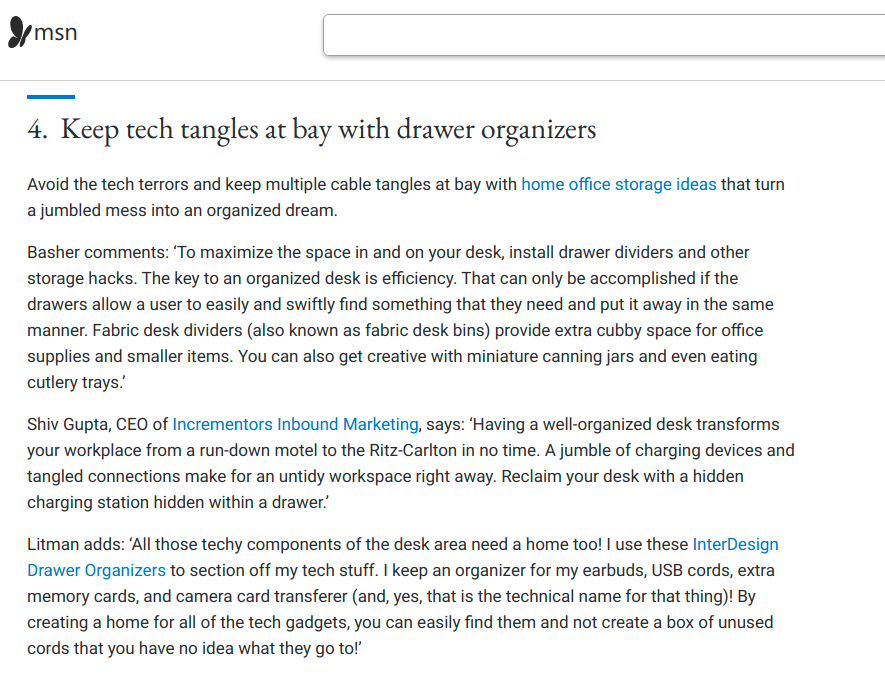 msn

4. Keep tech tangles at bay with drawer organizers

Avoid the tech terrors and keep multiple cable tangles at bay with home office storage ideas that turn a jumbled mess into an organized dream.

Basher comments: ‘To maximize the space in and on your desk, install drawer dividers and other storage hacks. The key to an organized desk is efficiency. That can only be accomplished if the drawers allow a user to easily and swiftly find something that they need and put it away in the same manner. Fabric desk dividers (also known as fabric desk bins) provide extra cubby space for office supplies and smaller items. You can also get creative with miniature canning jars and even eating cutlery trays.’

Shiv Gupta, CEO of Incrementors Inbound Marketing, says: ‘Having a well-organized desk transforms your workplace from a run-down motel to the Ritz-Carlton in no time. A jumble of charging devices and tangled connections make for an untidy workspace right away. Reclaim your desk with a hidden charging station hidden within a drawer.’

Litman adds: ‘All those techy components of the desk area need a home too! I use these InterDesign Drawer Organizers to section off my tech stuff. I keep an organizer for my earbuds, USB cords, extra memory cards, and camera card transferer (and, yes, that is the technical name for that thing)! By creating a home for all of the tech gadgets, you can easily find them and not create a box of unused cords that you have no idea what they go to!’